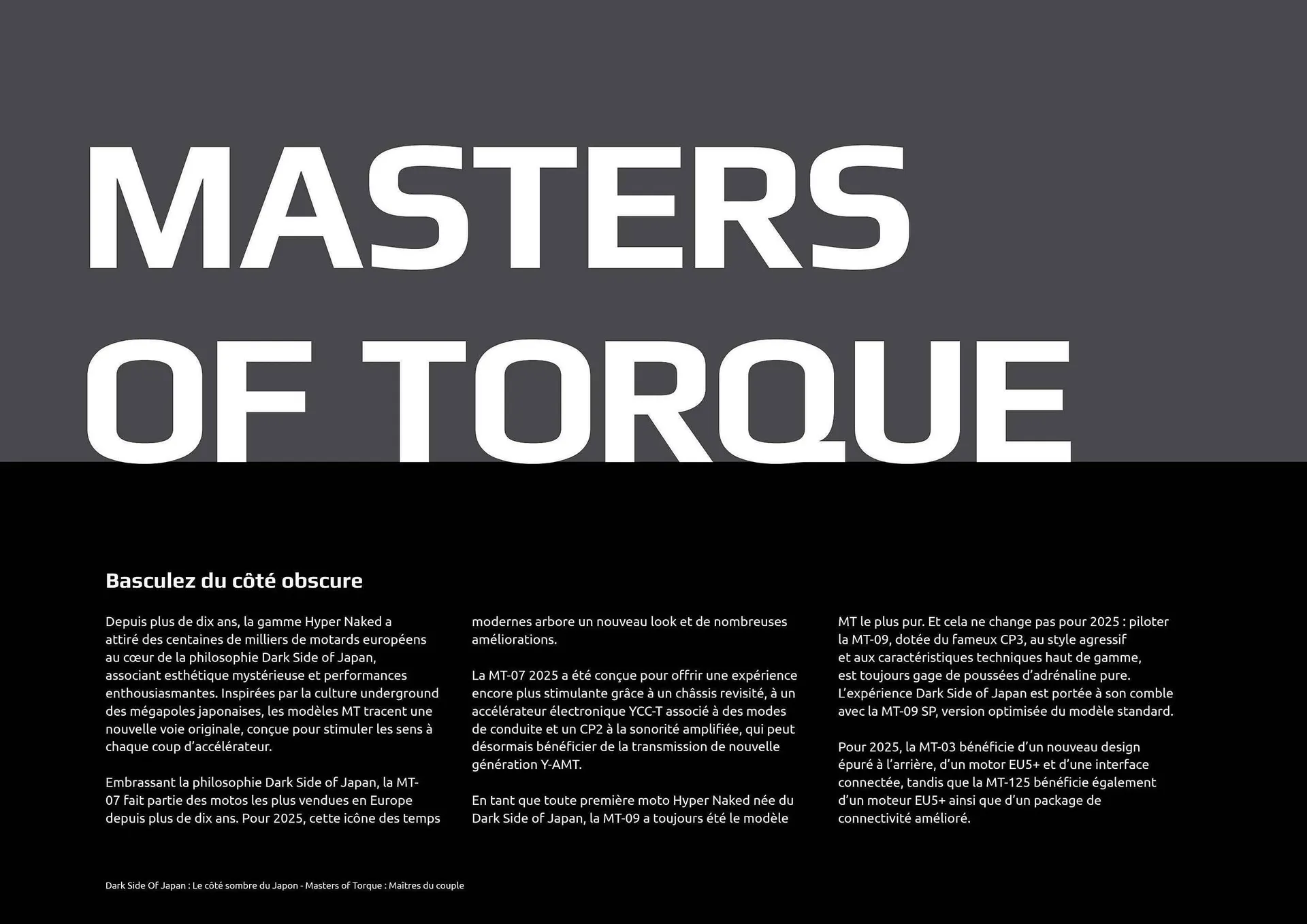 MASTERS
OF TORQUE

Basculez du côté obscure

Depuis plus de dix ans, la gamme Hyper Naked a attiré des centaines de milliers de motards européens au cœur de la philosophie Dark Side of Japan, associant esthétique mystérieuse et performances enthousiasmantes. Inspirées par la culture underground des mégapoles japonaises, les modèles MT tracent une nouvelle voie originale, conçue pour stimuler les sens à chaque coup d'accélérateur.

Embrassant la philosophie Dark Side of Japan, la MT-07 fait partie des motos les plus vendues en Europe depuis plus de dix ans. Pour 2025, cette icône des temps modernes arbore un nouveau look et de nombreuses améliorations.

La MT-07 2025 a été conçue pour offrir une expérience encore plus stimulante grâce à un châssis revisité, à un accélérateur électronique YCC-T associé à des modes de conduite et un CP2 à la sonorité amplifiée, qui peut désormais bénéficier de la transmission de nouvelle génération Y-AMT.

En tant que toute première moto Hyper Naked née du Dark Side of Japan, la MT-09 a toujours été le modèle MT le plus pur. Et cela ne change pas pour 2025 : piloter la MT-09, dotée du fameux CP3, au style agressif et aux caractéristiques techniques haut de gamme, est toujours gage de poussées d'adrénaline pure. L'expérience Dark Side of Japan est portée à son comble avec la MT-09 SP, version optimisée du modèle standard.

Pour 2025, la MT-03 bénéficie d'un nouveau design épuré à l'arrière, d'un motor EU5+ et d'une interface connectée, tandis que la MT-125 bénéficie également d'un moteur EU5+ ainsi que d'un package de connectivité amélioré.

Dark Side Of Japan : Le côté sombre du Japon - Masters of Torque : Maîtres du couple